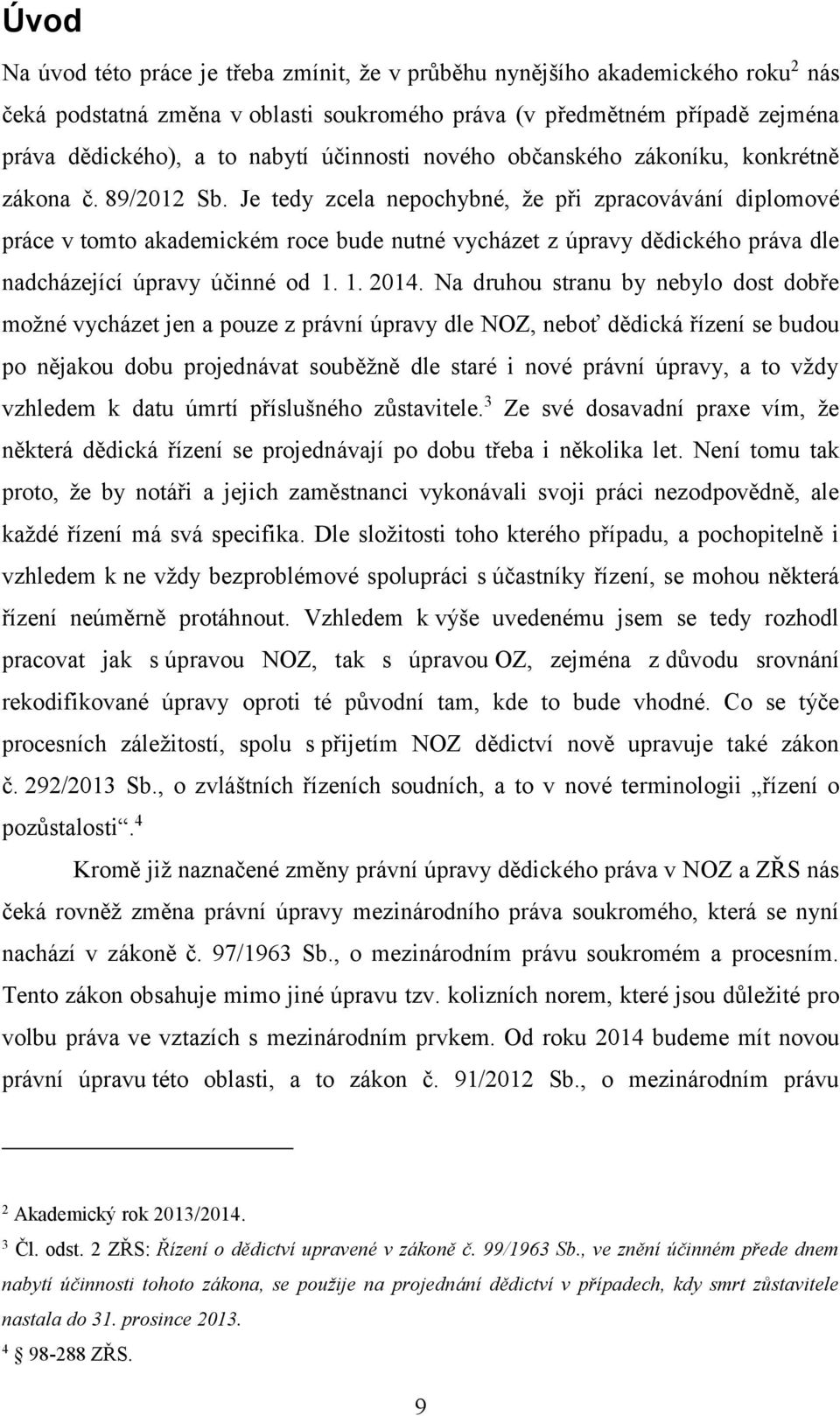 Úvod

Na úvod této práce je třeba zmínit, že v průběhu nynějšího akademického roku$^2$ nás čeká podstatná změna v oblasti soukromého práva (v předmětném případě zejména práva dědického), a to nabytí účinnosti nového občanského zákoníku, konkrétně zákona č. 89/2012 Sb. Je tedy zcela nepochybné, že při zpracovávání diplomové práce v tomto akademickém roce bude nutné vycházet z úpravy dědického práva dle nadcházející úpravy účinné od 1. 1. 2014. Na druhou stranu by nebylo dost dobře možné vycházet jen a pouze z právní úpravy dle NOZ, neboť dědická řízení se budou po nějakou dobu projednávat souběžně dle staré i nové právní úpravy, a to vždy vzhledem k datu úmrtí příslušného zůstavitele.$^3$ Ze své dosavadní praxe vím, že některá dědická řízení se projednávají po dobu třeba i několika let. Není tomu tak proto, že by notáři a jejich zaměstnanci vykonávali svoji práci nezodpovědně, ale každé řízení má svá specifika. Dle složitosti toho kterého případu, a pochopitelně i vzhledem k ne vždy bezproblémové spolupráci s účastníky řízení, se mohou některá řízení neúměrně protáhnout. Vzhledem k výše uvedenému jsem se tedy rozhodl pracovat jak s úpravou NOZ, tak s úpravou OZ, zejména z důvodu srovnání rekodifikované úpravy oproti té původní tam, kde to bude vhodné. Co se týče procesních záležitostí, spolu s přijetím NOZ dědictví nově upravuje také zákon č. 292/2013 Sb., o zvláštních řízeních soudních, a to v nové terminologii „řízení o pozůstalosti“.$^4$

Kromě již naznačené změny právní úpravy dědického práva v NOZ a ZŘS nás čeká rovněž změna právní úpravy mezinárodního práva soukromého, která se nyní nachází v zákoně č. 97/1963 Sb., o mezinárodním právu soukromém a procesním. Tento zákon obsahuje mimo jiné úpravu tzv. kolizních norem, které jsou důležité pro volbu práva ve vztazích s mezinárodním prvkem. Od roku 2014 budeme mít novou právní úpravu této oblasti, a to zákon č. 91/2012 Sb., o mezinárodním právu

$^2$ Akademický rok 2013/2014.
$^3$ Čl. odst. 2 ZŘS: Řízení o dědictví upravené v zákoně č. 99/1963 Sb., ve znění účinném přede dnem nabytí účinnosti tohoto zákona, se použije na projednání dědictví v případech, kdy smrt zůstavitele nastala do 31. prosince 2013.
$^4$ 98-288 ZŘS.

9